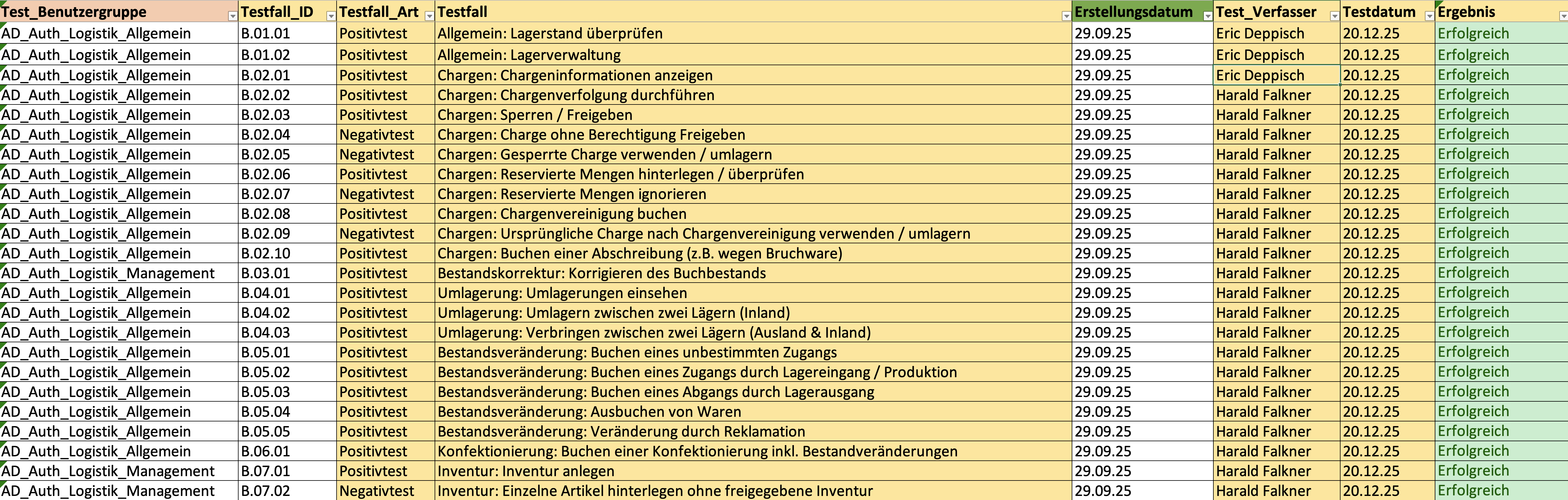 | Test_Benutzergruppe | Testfall_ID | Testfall_Art | Testfall | Erstellungsdatum | Test_Verfasser | Testdatum | Ergebnis |
|---|---|---|---|---|---|---|---|
| AD_Auth_Logistik_Allgemein | B.01.01 | Positivtest | Allgemein: Lagerstand überprüfen | 29.09.25 | Eric Deppisch | 20.12.25 | Erfolgreich |
| AD_Auth_Logistik_Allgemein | B.01.02 | Positivtest | Allgemein: Lagerverwaltung | 29.09.25 | Eric Deppisch | 20.12.25 | Erfolgreich |
| AD_Auth_Logistik_Allgemein | B.02.01 | Positivtest | Chargen: Chargeninformationen anzeigen | 29.09.25 | Eric Deppisch | 20.12.25 | Erfolgreich |
| AD_Auth_Logistik_Allgemein | B.02.02 | Positivtest | Chargen: Chargenverfolgung durchführen | 29.09.25 | Harald Falkner | 20.12.25 | Erfolgreich |
| AD_Auth_Logistik_Allgemein | B.02.03 | Positivtest | Chargen: Sperren / Freigeben | 29.09.25 | Harald Falkner | 20.12.25 | Erfolgreich |
| AD_Auth_Logistik_Allgemein | B.02.04 | Negativtest | Chargen: Charge ohne Berechtigung Freigeben | 29.09.25 | Harald Falkner | 20.12.25 | Erfolgreich |
| AD_Auth_Logistik_Allgemein | B.02.05 | Negativtest | Chargen: Gesperrte Charge verwenden / umlagern | 29.09.25 | Harald Falkner | 20.12.25 | Erfolgreich |
| AD_Auth_Logistik_Allgemein | B.02.06 | Positivtest | Chargen: Reservierte Mengen hinterlegen / überprüfen | 29.09.25 | Harald Falkner | 20.12.25 | Erfolgreich |
| AD_Auth_Logistik_Allgemein | B.02.07 | Negativtest | Chargen: Reservierte Mengen ignorieren | 29.09.25 | Harald Falkner | 20.12.25 | Erfolgreich |
| AD_Auth_Logistik_Allgemein | B.02.08 | Positivtest | Chargen: Chargenvereinigung buchen | 29.09.25 | Harald Falkner | 20.12.25 | Erfolgreich |
| AD_Auth_Logistik_Allgemein | B.02.09 | Negativtest | Chargen: Ursprüngliche Charge nach Chargenvereinigung verwenden / umlagern | 29.09.25 | Harald Falkner | 20.12.25 | Erfolgreich |
| AD_Auth_Logistik_Allgemein | B.02.10 | Positivtest | Chargen: Buchen einer Abschreibung (z.B. wegen Bruchware) | 29.09.25 | Harald Falkner | 20.12.25 | Erfolgreich |
| AD_Auth_Logistik_Management | B.03.01 | Positivtest | Bestandskorrektur: Korrigieren des Buchbestands | 29.09.25 | Harald Falkner | 20.12.25 | Erfolgreich |
| AD_Auth_Logistik_Allgemein | B.04.01 | Positivtest | Umlagerung: Umlagerungen einsehen | 29.09.25 | Harald Falkner | 20.12.25 | Erfolgreich |
| AD_Auth_Logistik_Allgemein | B.04.02 | Positivtest | Umlagerung: Umlagern zwischen zwei Lägern (Inland) | 29.09.25 | Harald Falkner | 20.12.25 | Erfolgreich |
| AD_Auth_Logistik_Allgemein | B.04.03 | Positivtest | Umlagerung: Verbringen zwischen zwei Lägern (Ausland & Inland) | 29.09.25 | Harald Falkner | 20.12.25 | Erfolgreich |
| AD_Auth_Logistik_Allgemein | B.05.01 | Positivtest | Bestandsveränderung: Buchen eines unbestimmten Zugangs | 29.09.25 | Harald Falkner | 20.12.25 | Erfolgreich |
| AD_Auth_Logistik_Allgemein | B.05.02 | Positivtest | Bestandsveränderung: Buchen eines Zugangs durch Lagereingang / Produktion | 29.09.25 | Harald Falkner | 20.12.25 | Erfolgreich |
| AD_Auth_Logistik_Allgemein | B.05.03 | Positivtest | Bestandsveränderung: Buchen eines Abgangs durch Lagerausgang | 29.09.25 | Harald Falkner | 20.12.25 | Erfolgreich |
| AD_Auth_Logistik_Allgemein | B.05.04 | Positivtest | Bestandsveränderung: Ausbuchen von Waren | 29.09.25 | Harald Falkner | 20.12.25 | Erfolgreich |
| AD_Auth_Logistik_Allgemein | B.05.05 | Positivtest | Bestandsveränderung: Veränderung durch Reklamation | 29.09.25 | Harald Falkner | 20.12.25 | Erfolgreich |
| AD_Auth_Logistik_Allgemein | B.06.01 | Positivtest | Konfektionierung: Buchen einer Konfektionierung inkl. Bestandveränderungen | 29.09.25 | Harald Falkner | 20.12.25 | Erfolgreich |
| AD_Auth_Logistik_Management | B.07.01 | Positivtest | Inventur: Inventur anlegen | 29.09.25 | Harald Falkner | 20.12.25 | Erfolgreich |
| AD_Auth_Logistik_Management | B.07.02 | Negativtest | Inventur: Einzelne Artikel hinterlegen ohne freigegebene Inventur | 29.09.25 | Harald Falkner | 20.12.25 | Erfolgreich |